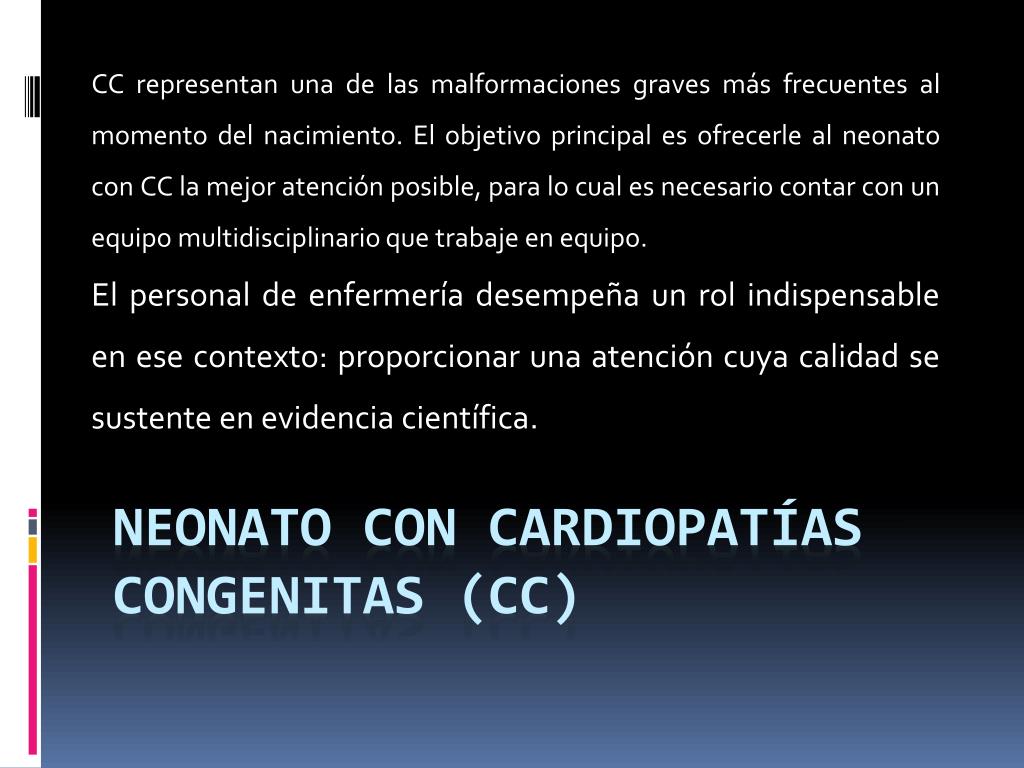 CC representan una de las malformaciones graves más frecuentes al momento del nacimiento. El objetivo principal es ofrecerle al neonato con CC la mejor atención posible, para lo cual es necesario contar con un equipo multidisciplinario que trabaje en equipo.

El personal de enfermería desempeña un rol indispensable en ese contexto: proporcionar una atención cuya calidad se sustente en evidencia científica.

NEONATO CON CARDIOPATÍAS CONGENITAS (CC)